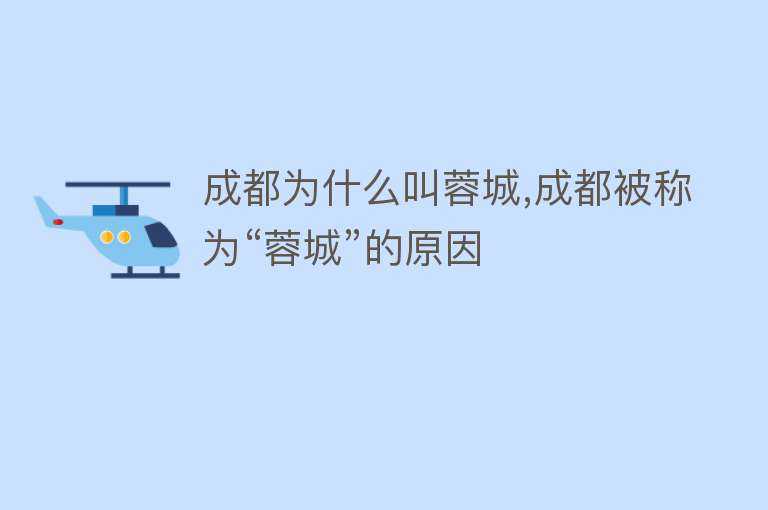 成都为什么叫蓉城,成都被称为“蓉城”的原因